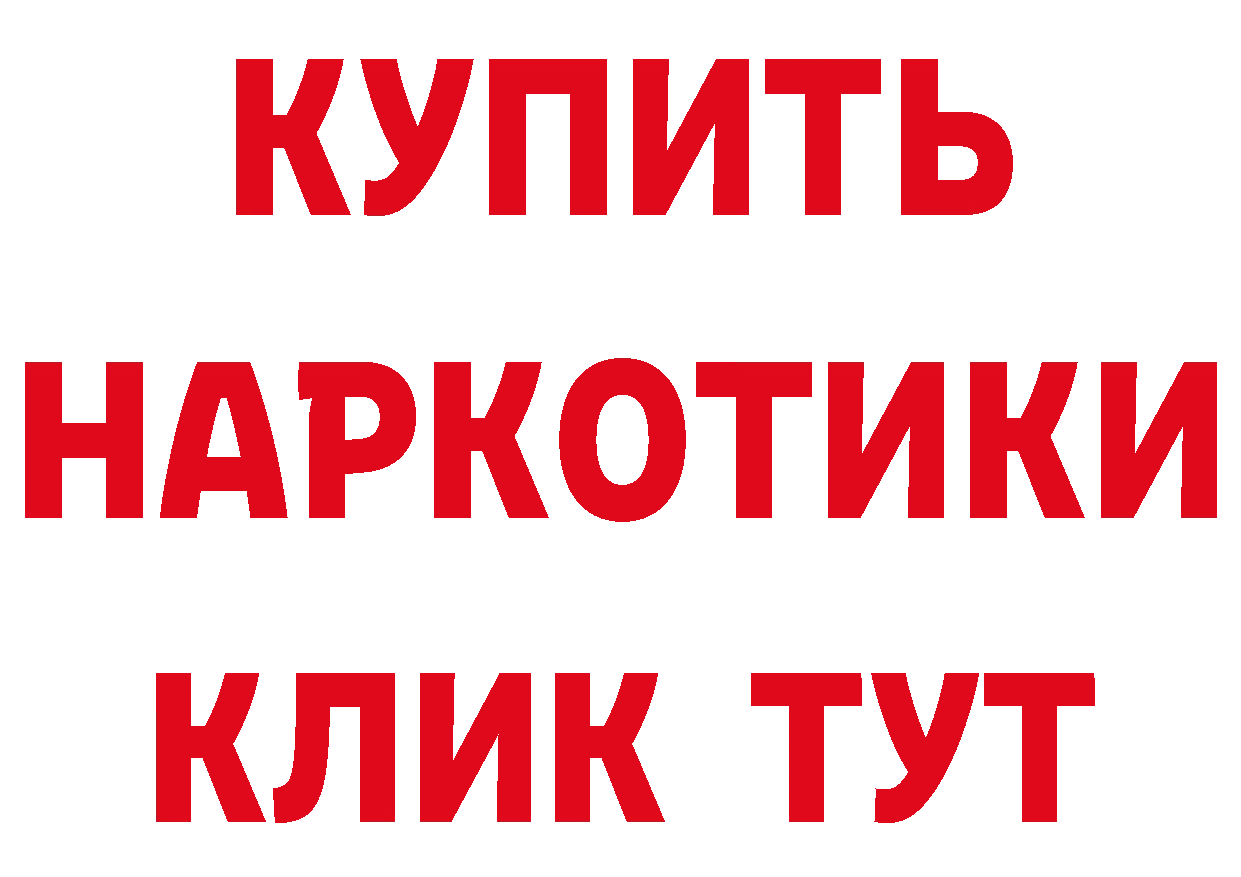 КУПИТЬ
НАРКОТИКИ
КЛИК ТУТ